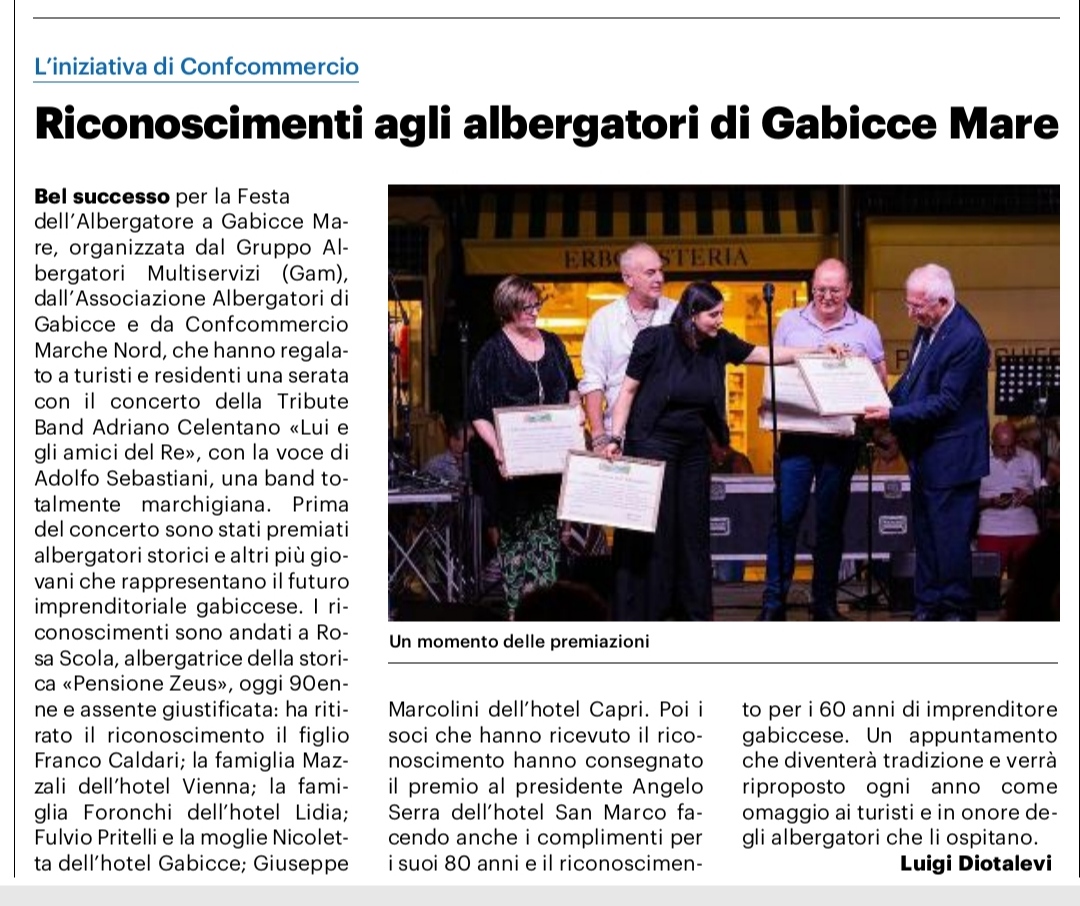 L'iniziativa di Confcommercio

Riconoscimenti agli albergatori di Gabicce Mare

Bel successo per la Festa dell'Albergatore a Gabicce Mare, organizzata dal Gruppo Albergatori Multiservizi (Gam), dall'Associazione Albergatori di Gabicce e da Confcommercio Marche Nord, che hanno regalato a turisti e residenti una serata con il concerto della Tribute Band Adriano Celentano «Lui e gli amici del Re», con la voce di Adolfo Sebastiani, una band totalmente marchigiana. Prima del concerto sono stati premiati albergatori storici e altri più giovani che rappresentano il futuro imprenditoriale gabiccese. I riconoscimenti sono andati a Rosa Scola, albergatrice della storica «Pensione Zeus», oggi 90enne e assente giustificata: ha ritirato il riconoscimento il figlio Franco Caldari; la famiglia Mazzali dell'hotel Vienna; la famiglia Foronchi dell'hotel Lidia; Fulvio Pritelli e la moglie Nicoletta dell'hotel Gabicce; Giuseppe Marcolini dell'hotel Capri. Poi i soci che hanno ricevuto il riconoscimento hanno consegnato il premio al presidente Angelo Serra dell'hotel San Marco facendo anche i complimenti per i suoi 80 anni e il riconoscimento per i 60 anni di imprenditore gabiccese. Un appuntamento che diventerà tradizione e verrà riproposto ogni anno come omaggio ai turisti e in onore degli albergatori che li ospitano.

Luigi Diotalevi

ERBO STERIA

Un momento delle premiazioni